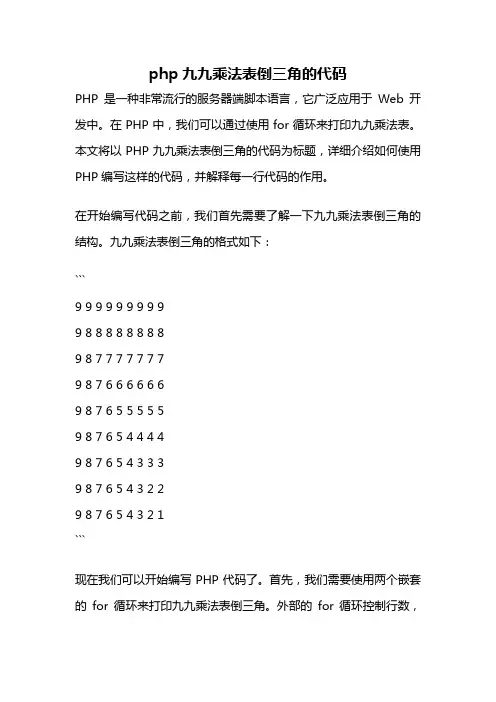 php 九九乘法表倒三角的代码

PHP 是一种非常流行的服务器端脚本语言，它广泛应用于 Web 开发中。在 PHP 中，我们可以通过使用 for 循环来打印九九乘法表。本文将以 PHP 九九乘法表倒三角的代码为标题，详细介绍如何使用 PHP 编写这样的代码，并解释每一行代码的作用。

在开始编写代码之前，我们首先需要了解一下九九乘法表倒三角的结构。九九乘法表倒三角的格式如下：

```

9 9 9 9 9 9 9 9 9

9 8 8 8 8 8 8 8 8

9 8 7 7 7 7 7 7 7

9 8 7 6 6 6 6 6 6

9 8 7 6 5 5 5 5 5

9 8 7 6 5 4 4 4 4

9 8 7 6 5 4 3 3 3

9 8 7 6 5 4 3 2 2

9 8 7 6 5 4 3 2 1

```

现在我们可以开始编写 PHP 代码了。首先，我们需要使用两个嵌套的 for 循环来打印九九乘法表倒三角。外部的 for 循环控制行数，